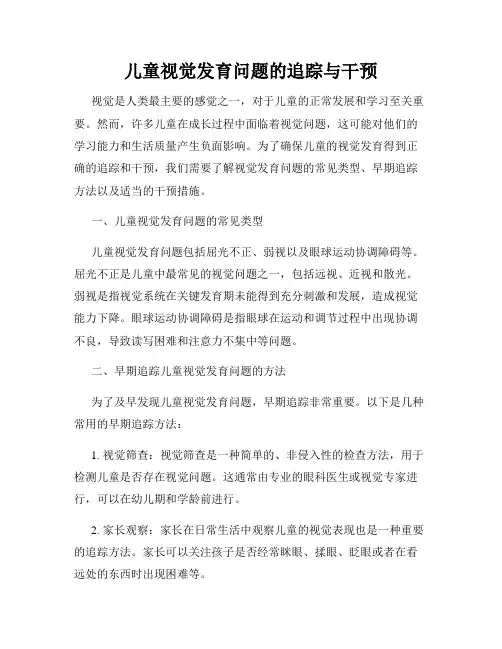 儿童视觉发育问题的追踪与干预

视觉是人类最主要的感觉之一，对于儿童的正常发展和学习至关重要。然而，许多儿童在成长过程中面临着视觉问题，这可能对他们的学习能力和生活质量产生负面影响。为了确保儿童的视觉发育得到正确的追踪和干预，我们需要了解视觉发育问题的常见类型、早期追踪方法以及适当的干预措施。

一、儿童视觉发育问题的常见类型

儿童视觉发育问题包括屈光不正、弱视以及眼球运动协调障碍等。屈光不正是儿童中最常见的视觉问题之一，包括远视、近视和散光。弱视是指视觉系统在关键发育期未能得到充分刺激和发展，造成视觉能力下降。眼球运动协调障碍是指眼球在运动和调节过程中出现协调不良，导致读写困难和注意力不集中等问题。

二、早期追踪儿童视觉发育问题的方法

为了及早发现儿童视觉发育问题，早期追踪非常重要。以下是几种常用的早期追踪方法：

1. 视觉筛查：视觉筛查是一种简单的、非侵入性的检查方法，用于检测儿童是否存在视觉问题。这通常由专业的眼科医生或视觉专家进行，可以在幼儿期和学龄前进行。

2. 家长观察：家长在日常生活中观察儿童的视觉表现也是一种重要的追踪方法。家长可以关注孩子是否经常眯眼、揉眼、眨眼或者在看远处的东西时出现困难等。